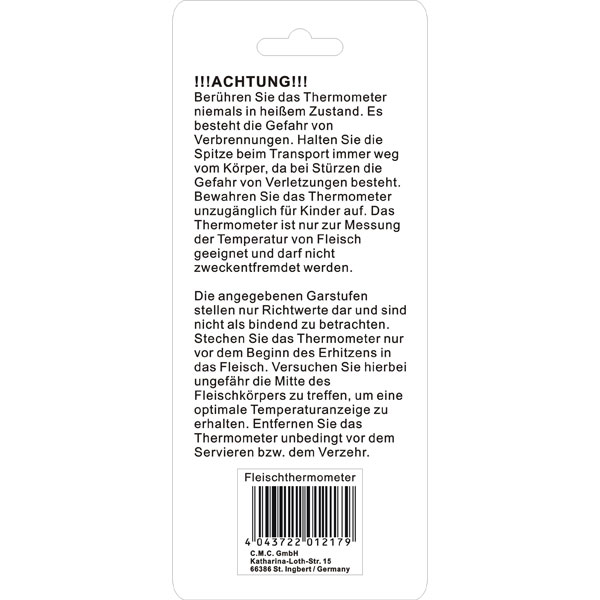 !!!ACHTUNG!!!
Berühren Sie das Thermometer niemals in heißem Zustand. Es besteht die Gefahr von Verbrennungen. Halten Sie die Spitze beim Transport immer weg vom Körper, da bei Stürzen die Gefahr von Verletzungen besteht. Bewahren Sie das Thermometer unzugänglich für Kinder auf. Das Thermometer ist nur zur Messung der Temperatur von Fleisch geeignet und darf nicht zweckentfremdet werden.

Die angegebenen Garstufen stellen nur Richtwerte dar und sind nicht als bindend zu betrachten. Stechen Sie das Thermometer nur vor dem Beginn des Erhitzens in das Fleisch. Versuchen Sie hierbei ungefähr die Mitte des Fleischkörpers zu treffen, um eine optimale Temperaturanzeige zu erhalten. Entfernen Sie das Thermometer unbedingt vor dem Servieren bzw. dem Verzehr.

Fleischthermometer

4 043722 012179

C.M.C. GmbH
Katharina-Loth-Str. 15
66386 St. Ingbert / Germany